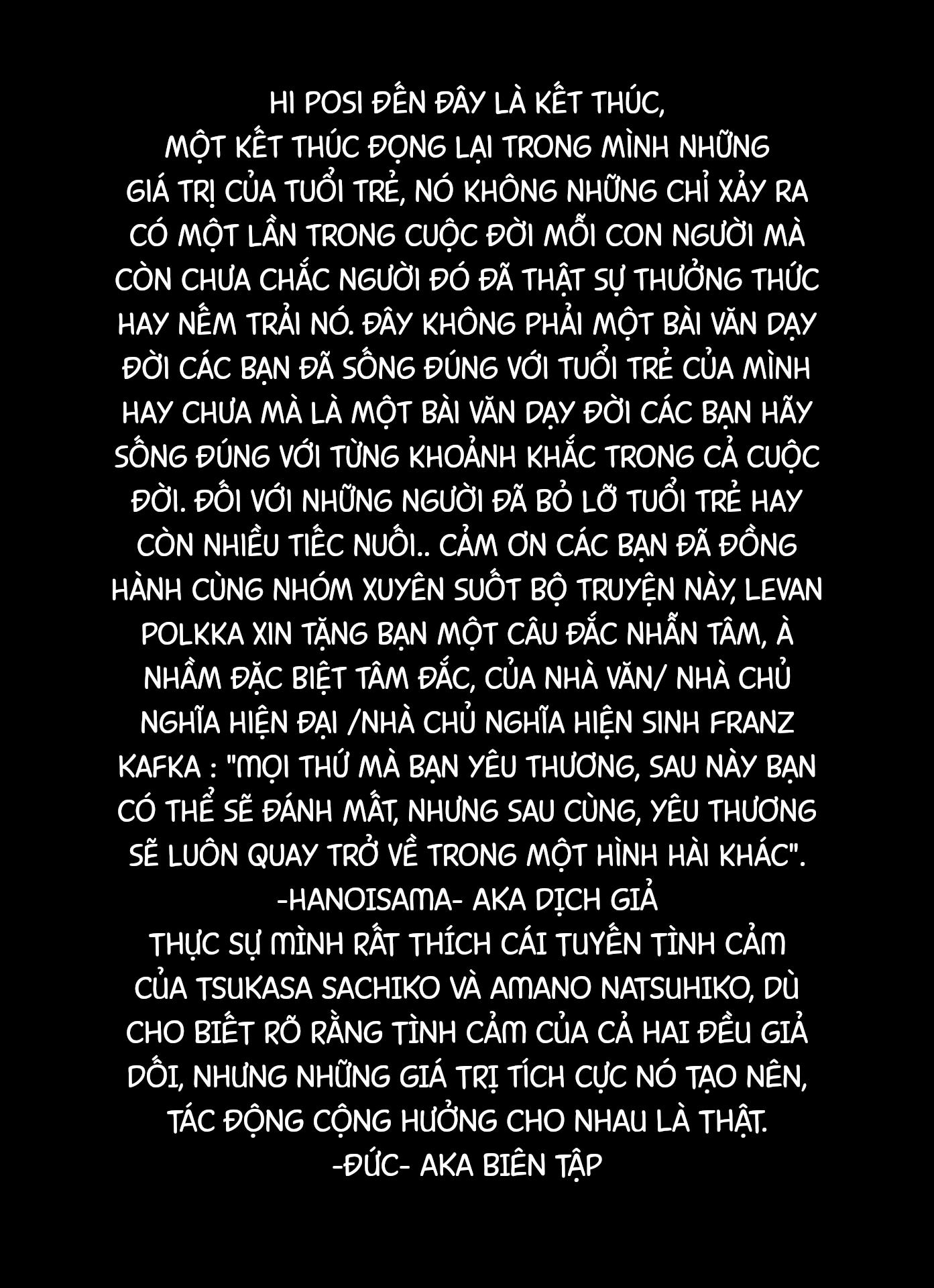 HI POSI ĐẾN ĐÂY LÀ KẾT THÚC, MỘT KẾT THÚC ĐỌNG LẠI TRONG MÌNH NHỮNG GIÁ TRỊ CỦA TUỔI TRẺ, NÓ KHÔNG NHỮNG CHỈ XẢY RA CÓ MỘT LẦN TRONG CUỘC ĐỜI MỖI CON NGƯỜI MÀ CÒN CHƯA CHẮC NGƯỜI ĐÓ ĐÃ THẬT SỰ THƯỞNG THỨC HAY NẾM TRẢI NÓ. ĐÂY KHÔNG PHẢI MỘT BÀI VĂN DẠY ĐỜI CÁC BẠN ĐÃ SỐNG ĐÚNG VỚI TUỔI TRẺ CỦA MÌNH HAY CHƯA MÀ LÀ MỘT BÀI VĂN DẠY ĐỜI CÁC BẠN HÃY SỐNG ĐÚNG VỚI TỪNG KHOẢNH KHẮC TRONG CẢ CUỘC ĐỜI. ĐỐI VỚI NHỮNG NGƯỜI ĐÃ BỎ LỠ TUỔI TRẺ HAY CÒN NHIỀU TIẾC NUỐI.. CẢM ƠN CÁC BẠN ĐÃ ĐỒNG HÀNH CÙNG NHÓM XUYÊN SUỐT BỘ TRUYỆN NÀY, LEVAN POLKKA XIN TẶNG BẠN MỘT CÂU ĐẮC NHẪN TÂM, À NHẦM ĐẶC BIỆT TÂM ĐẮC, CỦA NHÀ VĂN/ NHÀ CHỦ NGHĨA HIỆN ĐẠI /NHÀ CHỦ NGHĨA HIỆN SINH FRANZ KAFKA : "MỌI THỨ MÀ BẠN YÊU THƯƠNG, SAU NÀY BẠN CÓ THỂ SẼ ĐÁNH MẤT, NHƯNG SAU CÙNG, YÊU THƯƠNG SẼ LUÔN QUAY TRỞ VỀ TRONG MỘT HÌNH HÀI KHÁC".
-HANOISAMA- AKA DỊCH GIẢ

THỰC SỰ MÌNH RẤT THÍCH CÁI TUYẾN TÌNH CẢM CỦA TSUKASA SACHIKO VÀ AMANO NATSUHIKO, DÙ CHO BIẾT RÕ RẰNG TÌNH CẢM CỦA CẢ HAI ĐỀU GIẢ DỐI, NHƯNG NHỮNG GIÁ TRỊ TÍCH CỰC NÓ TẠO NÊN, TÁC ĐỘNG CỘNG HƯỞNG CHO NHAU LÀ THẬT.
-ĐỨC- AKA BIÊN TẬP